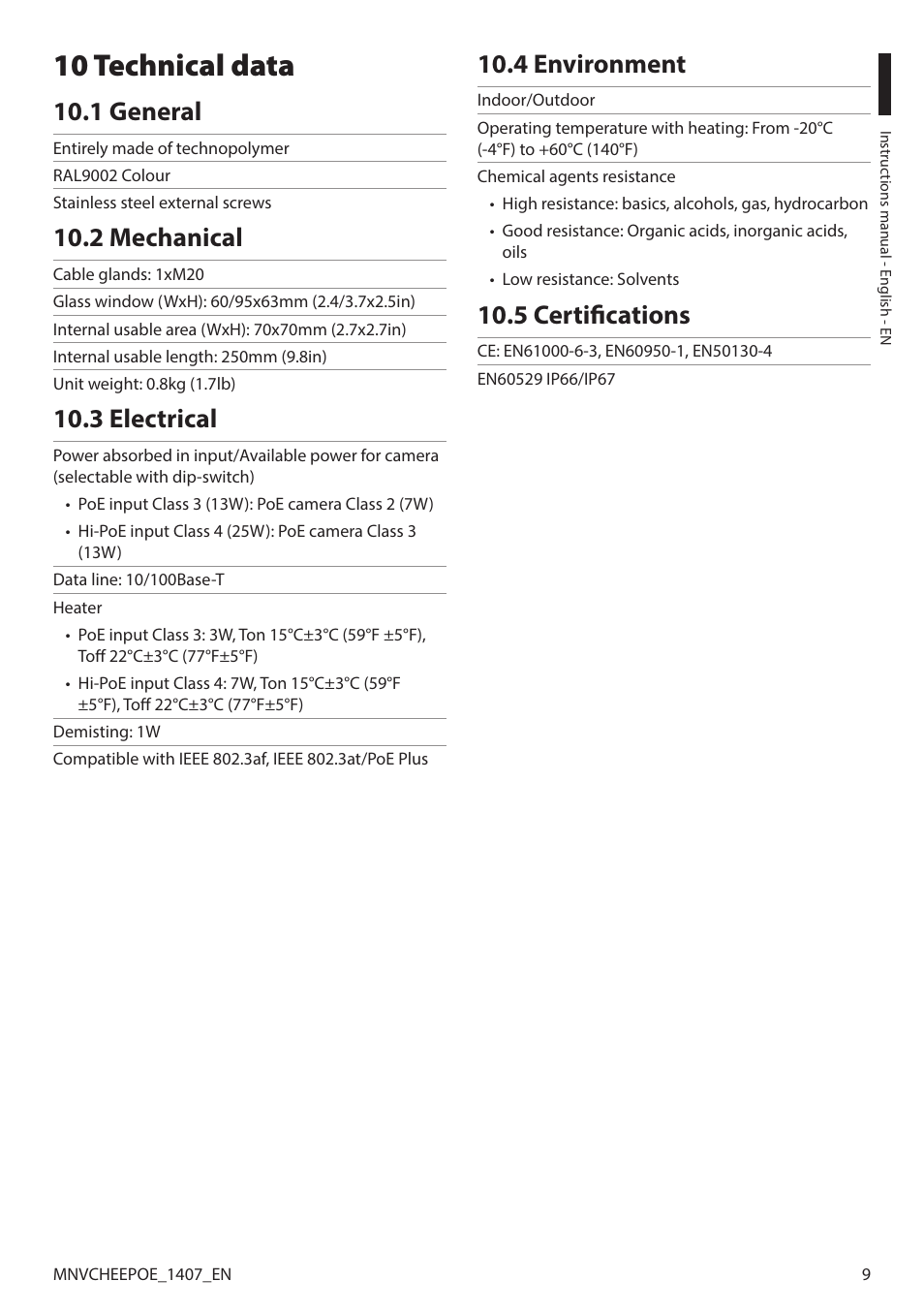 10 Technical data

10.1 General

Entirely made of technopolymer

RAL9002 Colour

Stainless steel external screws

10.2 Mechanical

Cable glands: 1xM20

Glass window (WxH): 60/95x63mm (2.4/3.7x2.5in)

Internal usable area (WxH): 70x70mm (2.7x2.7in)

Internal usable length: 250mm (9.8in)

Unit weight: 0.8kg (1.7lb)

10.3 Electrical

Power absorbed in input/Available power for camera (selectable with dip-switch)

• PoE input Class 3 (13W): PoE camera Class 2 (7W)
• Hi-PoE input Class 4 (25W): PoE camera Class 3 (13W)

Data line: 10/100Base-T

Heater

• PoE input Class 3: 3W, Ton 15°C±3°C (59°F ±5°F), Toff 22°C±3°C (77°F±5°F)
• Hi-PoE input Class 4: 7W, Ton 15°C±3°C (59°F ±5°F), Toff 22°C±3°C (77°F±5°F)

Demisting: 1W

Compatible with IEEE 802.3af, IEEE 802.3at/PoE Plus

10.4 Environment

Indoor/Outdoor

Operating temperature with heating: From -20°C (-4°F) to +60°C (140°F)

Chemical agents resistance

• High resistance: basics, alcohols, gas, hydrocarbon
• Good resistance: Organic acids, inorganic acids, oils
• Low resistance: Solvents

10.5 Certifications

CE: EN61000-6-3, EN60950-1, EN50130-4

EN60529 IP66/IP67

Instructions manual - English - EN

MNVCHEEPOE_1407_EN 9